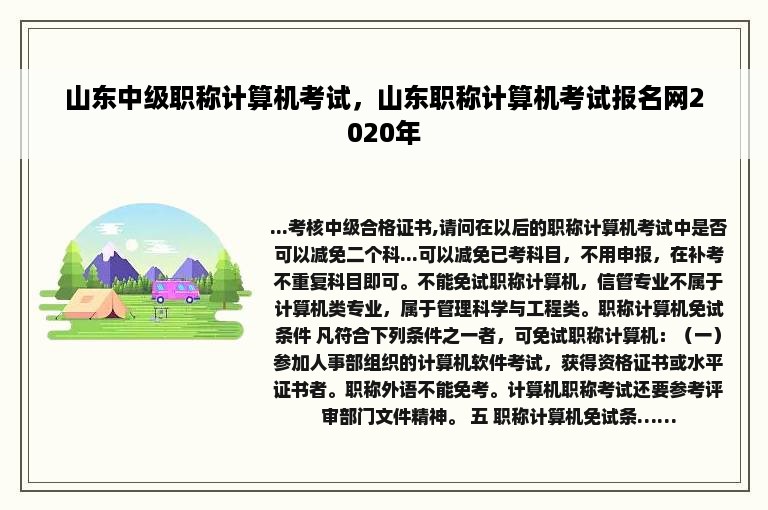 山东中级职称计算机考试，山东职称计算机考试报名网2020年

...考核中级合格证书,请问在以后的职称计算机考试中是否可以减免二个科...可以减免已考科目，不用申报，在补考不重复科目即可。不能免试职称计算机，信管专业不属于计算机类专业，属于管理科学与工程类。职称计算机免试条件 凡符合下列条件之一者，可免试职称计算机：（一）参加人事部组织的计算机软件考试，获得资格证书或水平证书者。职称外语不能免考。计算机职称考试还要参考评审部门文件精神。 五 职称计算机免试条......